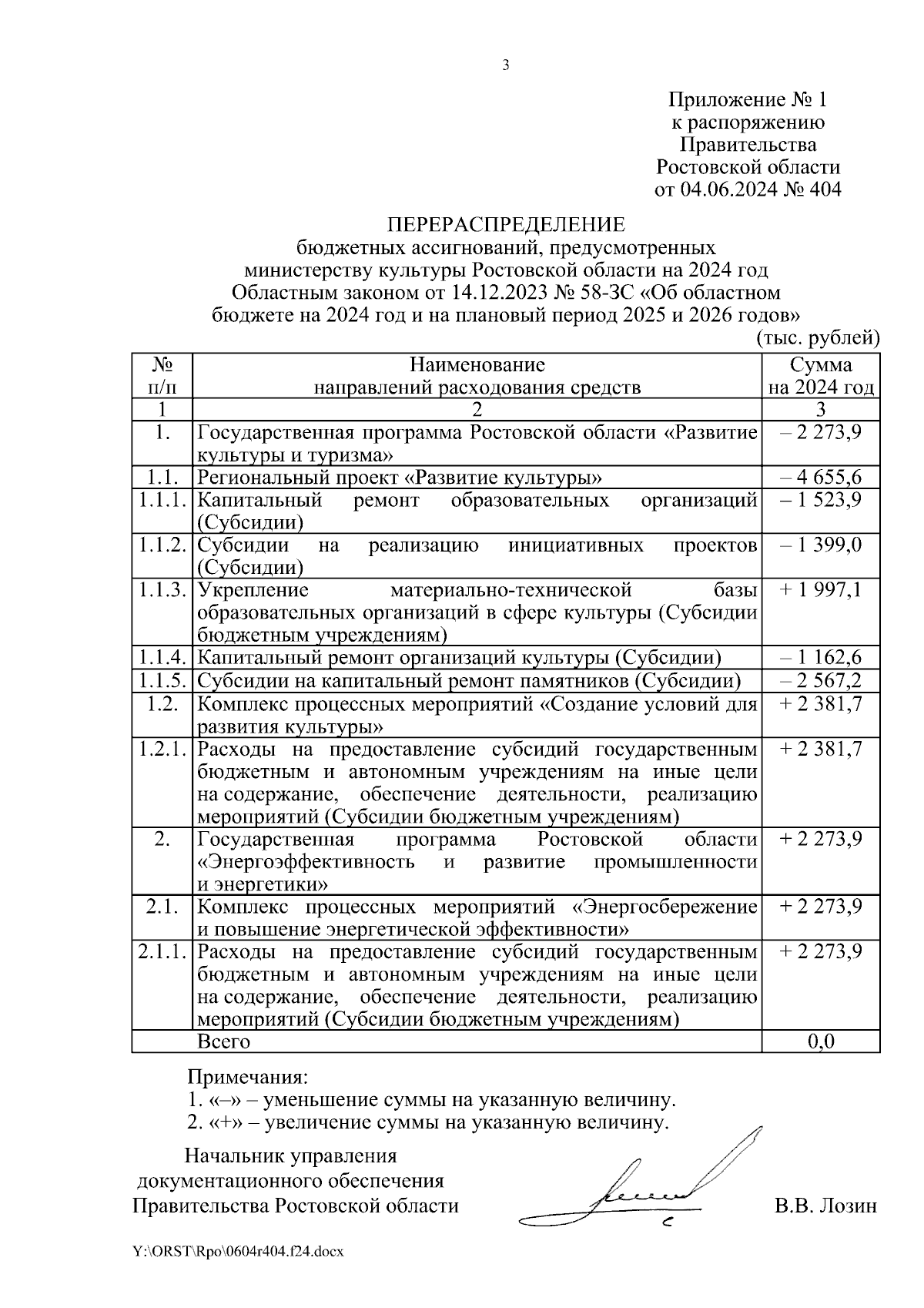 3

Приложение № 1
к распоряжению
Правительства
Ростовской области
от 04.06.2024 № 404

ПЕРЕРАСПРЕДЕЛЕНИЕ
бюджетных ассигнований, предусмотренных министерству культуры Ростовской области на 2024 год Областным законом от 14.12.2023 № 58-ЗС «Об областном бюджете на 2024 год и на плановый период 2025 и 2026 годов»

(тыс. рублей)

| № п/п | Наименование направлений расходования средств | Сумма на 2024 год |
|---|---|---|
| 1 | 2 | 3 |
| 1. | Государственная программа Ростовской области «Развитие культуры и туризма» | – 2 273,9 |
| 1.1. | Региональный проект «Развитие культуры» | – 4 655,6 |
| 1.1.1. | Капитальный ремонт образовательных организаций (Субсидии) | – 1 523,9 |
| 1.1.2. | Субсидии на реализацию инициативных проектов (Субсидии) | – 1 399,0 |
| 1.1.3. | Укрепление материально-технической базы образовательных организаций в сфере культуры (Субсидии бюджетным учреждениям) | + 1 997,1 |
| 1.1.4. | Капитальный ремонт организаций культуры (Субсидии) | – 1 162,6 |
| 1.1.5. | Субсидии на капитальный ремонт памятников (Субсидии) | – 2 567,2 |
| 1.2. | Комплекс процессных мероприятий «Создание условий для развития культуры» | + 2 381,7 |
| 1.2.1. | Расходы на предоставление субсидий государственным бюджетным и автономным учреждениям на иные цели на содержание, обеспечение деятельности, реализацию мероприятий (Субсидии бюджетным учреждениям) | + 2 381,7 |
| 2. | Государственная программа Ростовской области «Энергоэффективность и развитие промышленности и энергетики» | + 2 273,9 |
| 2.1. | Комплекс процессных мероприятий «Энергосбережение и повышение энергетической эффективности» | + 2 273,9 |
| 2.1.1. | Расходы на предоставление субсидий государственным бюджетным и автономным учреждениям на иные цели на содержание, обеспечение деятельности, реализацию мероприятий (Субсидии бюджетным учреждениям) | + 2 273,9 |
| | Всего | 0,0 |

Примечания:
1. «–» – уменьшение суммы на указанную величину.
2. «+» – увеличение суммы на указанную величину.

Начальник управления
документационного обеспечения
Правительства Ростовской области В.В. Лозин

Y:\ORST\Rpo\0604r404.f24.docx